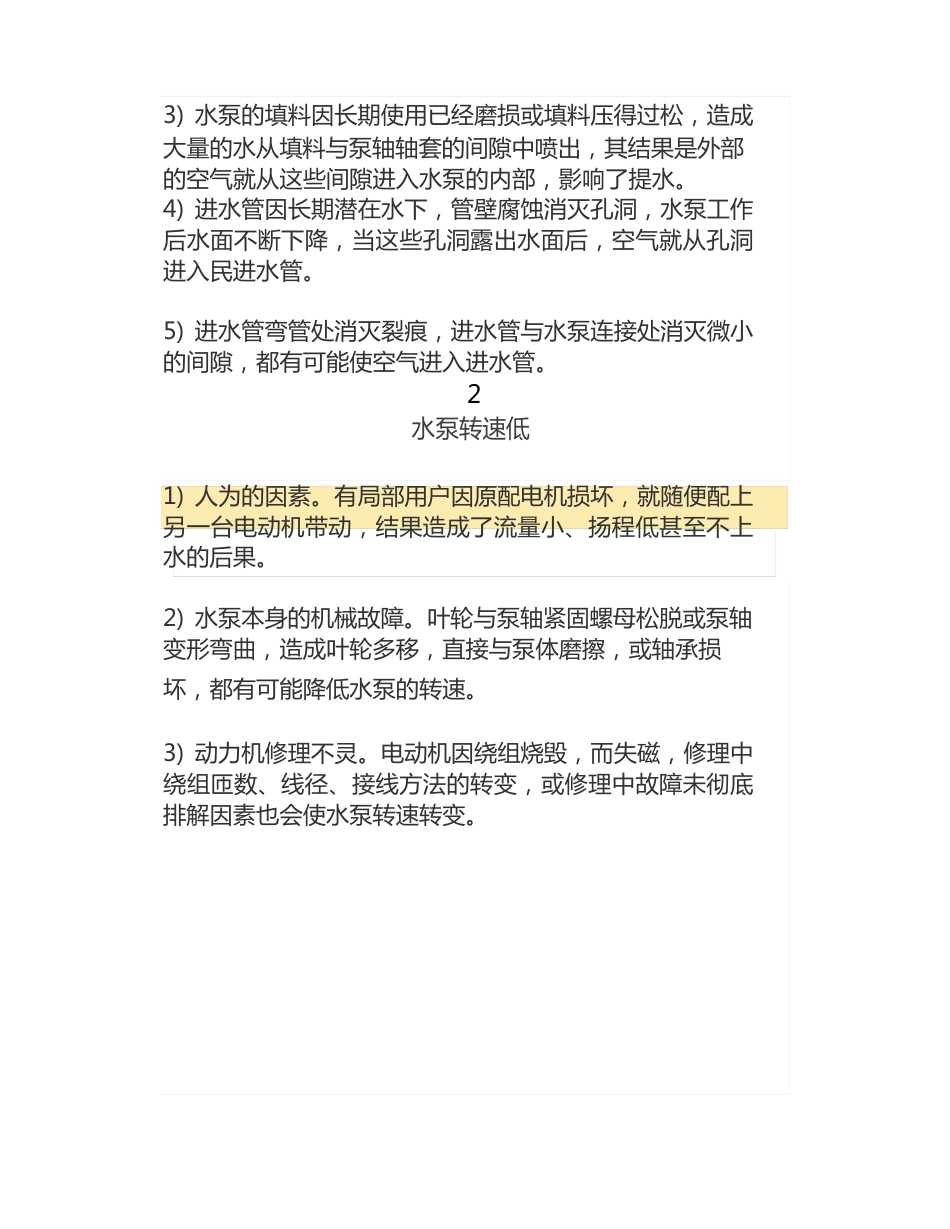 3) 水泵的填料因长期使用已经磨损或填料压得过松，造成大量的水从填料与泵轴轴套的间隙中喷出，其结果是外部的空气就从这些间隙进入水泵的内部，影响了提水。
4) 进水管因长期潜在水下，管壁腐蚀消灭孔洞，水泵工作后水面不断下降，当这些孔洞露出水面后，空气就从孔洞进入民进水管。

5) 进水管弯管处消灭裂痕，进水管与水泵连接处消灭微小的间隙，都有可能使空气进入进水管。

2

水泵转速低

1) 人为的因素。有局部用户因原配电机损坏，就随便配上另一台电动机带动，结果造成了流量小、扬程低甚至不上水的后果。

2) 水泵本身的机械故障。叶轮与泵轴紧固螺母松脱或泵轴变形弯曲，造成叶轮多移，直接与泵体磨擦，或轴承损坏，都有可能降低水泵的转速。

3) 动力机修理不灵。电动机因绕组烧毁，而失磁，修理中绕组匝数、线径、接线方法的转变，或修理中故障未彻底排解因素也会使水泵转速转变。